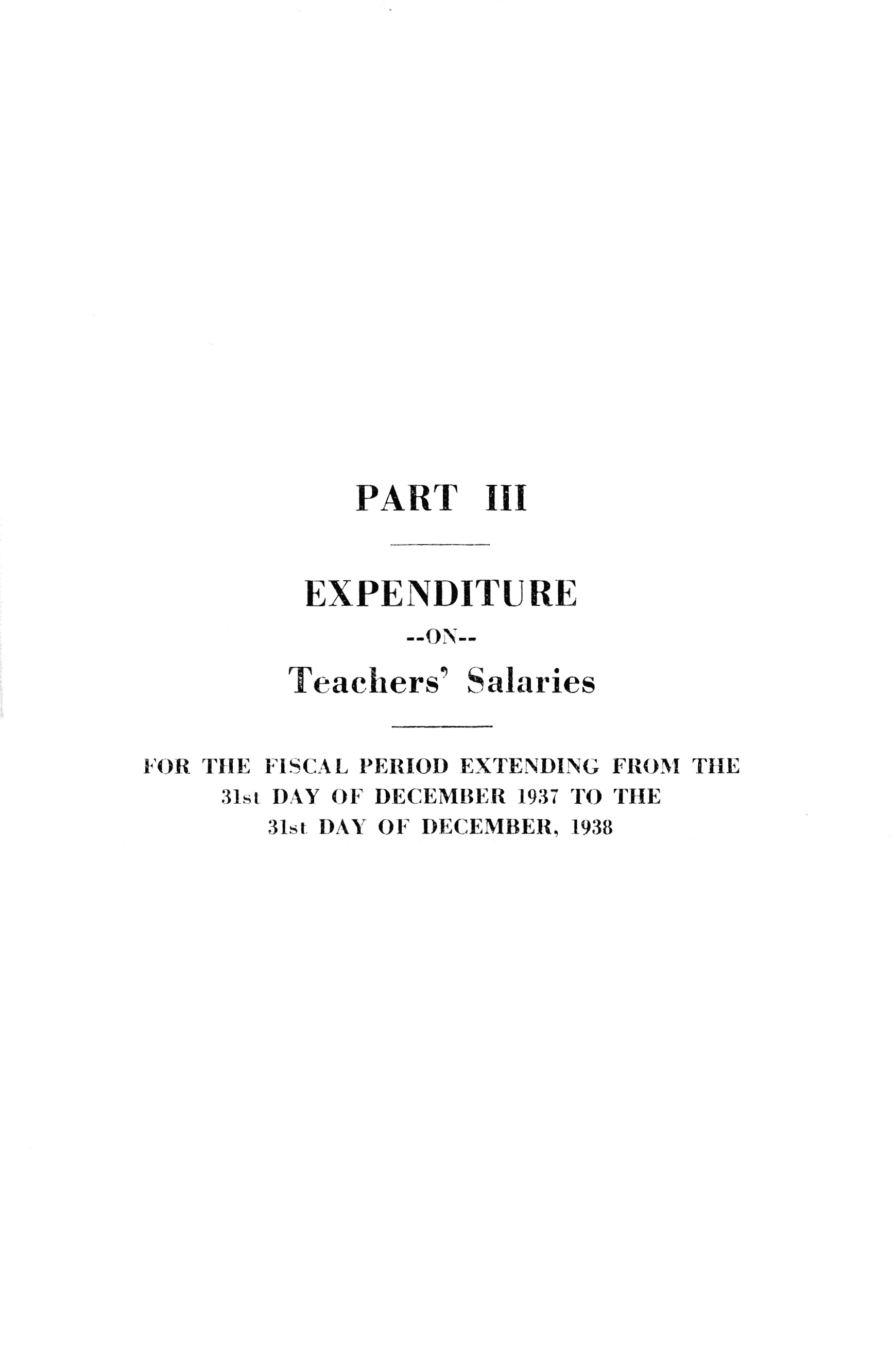 PART III

EXPENDITURE

--ON--

Teachers' Salaries

FOR THE FISCAL PERIOD EXTENDING FROM THE 31st DAY OF DECEMBER 1937 TO THE 31st DAY OF DECEMBER, 1938